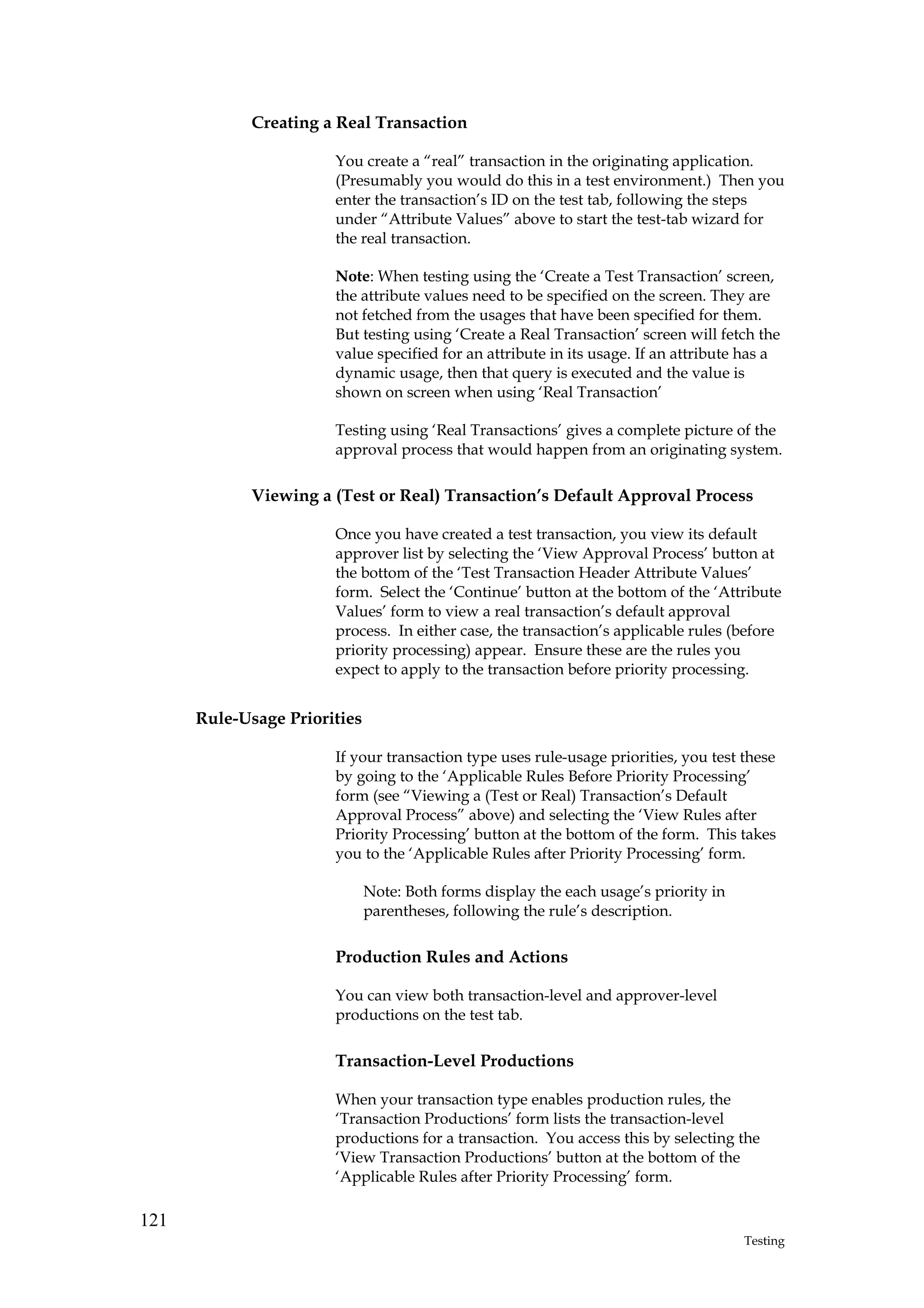 Creating a Real Transaction

You create a “real” transaction in the originating application. (Presumably you would do this in a test environment.) Then you enter the transaction’s ID on the test tab, following the steps under “Attribute Values” above to start the test-tab wizard for the real transaction.

Note: When testing using the ‘Create a Test Transaction’ screen, the attribute values need to be specified on the screen. They are not fetched from the usages that have been specified for them. But testing using ‘Create a Real Transaction’ screen will fetch the value specified for an attribute in its usage. If an attribute has a dynamic usage, then that query is executed and the value is shown on screen when using ‘Real Transaction’

Testing using ‘Real Transactions’ gives a complete picture of the approval process that would happen from an originating system.

Viewing a (Test or Real) Transaction’s Default Approval Process

Once you have created a test transaction, you view its default approver list by selecting the ‘View Approval Process’ button at the bottom of the ‘Test Transaction Header Attribute Values’ form. Select the ‘Continue’ button at the bottom of the ‘Attribute Values’ form to view a real transaction’s default approval process. In either case, the transaction’s applicable rules (before priority processing) appear. Ensure these are the rules you expect to apply to the transaction before priority processing.

Rule-Usage Priorities

If your transaction type uses rule-usage priorities, you test these by going to the ‘Applicable Rules Before Priority Processing’ form (see “Viewing a (Test or Real) Transaction’s Default Approval Process” above) and selecting the ‘View Rules after Priority Processing’ button at the bottom of the form. This takes you to the ‘Applicable Rules after Priority Processing’ form.

Note: Both forms display the each usage’s priority in parentheses, following the rule’s description.

Production Rules and Actions

You can view both transaction-level and approver-level productions on the test tab.

Transaction-Level Productions

When your transaction type enables production rules, the ‘Transaction Productions’ form lists the transaction-level productions for a transaction. You access this by selecting the ‘View Transaction Productions’ button at the bottom of the ‘Applicable Rules after Priority Processing’ form.

121

Testing